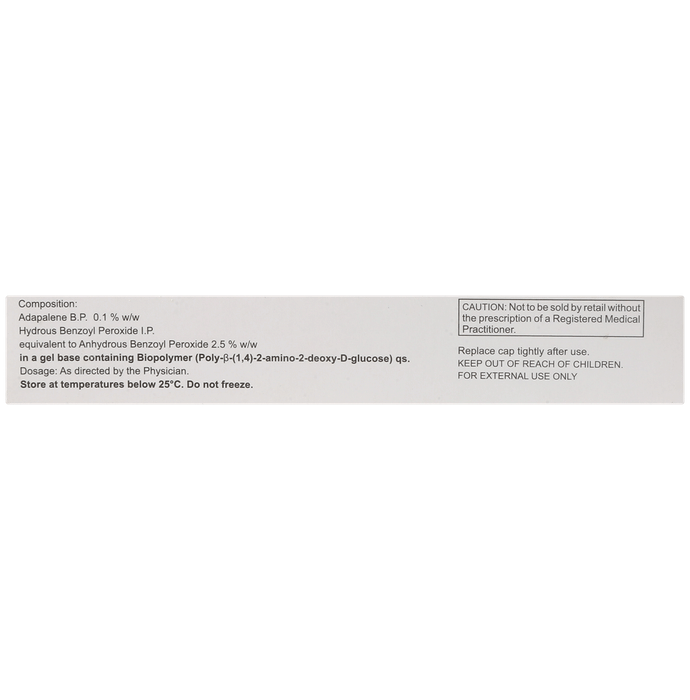 Composition:
Adapalene B.P. 0.1 % w/w
Hydrous Benzoyl Peroxide I.P.
equivalent to Anhydrous Benzoyl Peroxide 2.5 % w/w
in a gel base containing Biopolymer (Poly-β-(1,4)-2-amino-2-deoxy-D-glucose) qs.
Dosage: As directed by the Physician.
Store at temperatures below 25°C. Do not freeze.

CAUTION: Not to be sold by retail without the prescription of a Registered Medical Practitioner.

Replace cap tightly after use.
KEEP OUT OF REACH OF CHILDREN.
FOR EXTERNAL USE ONLY